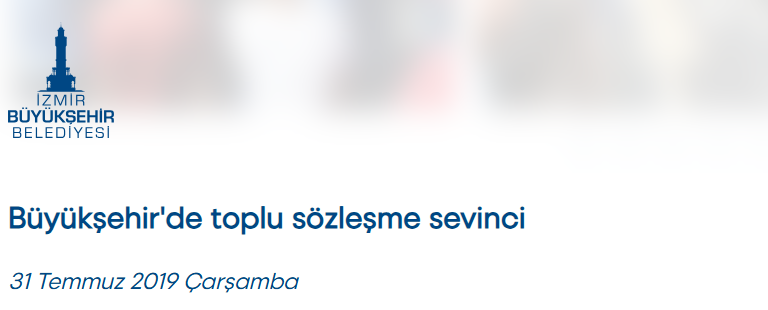 İZMİR
BÜYÜKŞEHİR
BELEDİYESİ

Büyükşehir'de toplu sözleşme sevinci

31 Temmuz 2019 Çarşamba